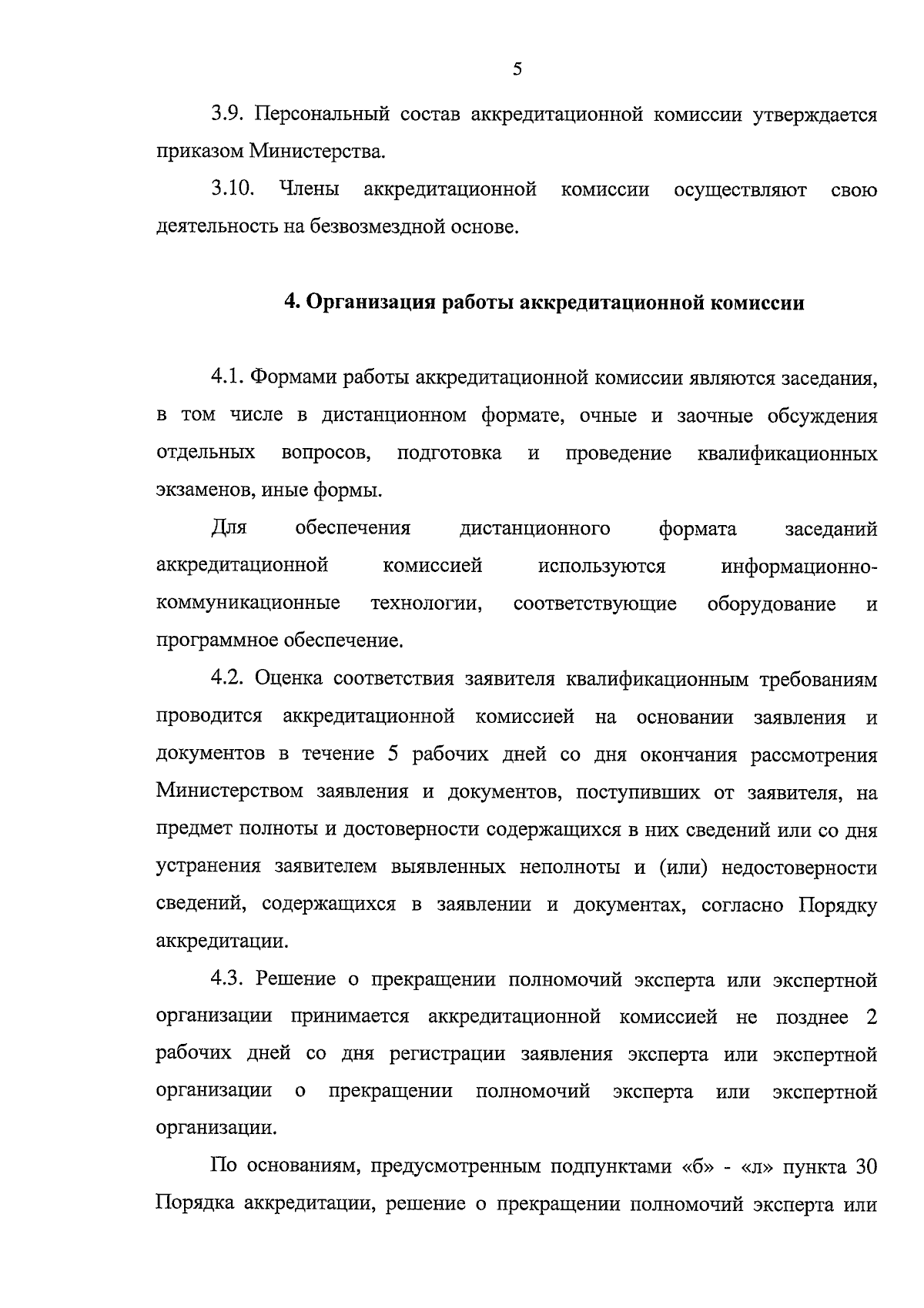 5

3.9. Персональный состав аккредитационной комиссии утверждается приказом Министерства.

3.10. Члены аккредитационной комиссии осуществляют свою деятельность на безвозмездной основе.

4. Организация работы аккредитационной комиссии

4.1. Формами работы аккредитационной комиссии являются заседания, в том числе в дистанционном формате, очные и заочные обсуждения отдельных вопросов, подготовка и проведение квалификационных экзаменов, иные формы.

Для обеспечения дистанционного формата заседаний аккредитационной комиссией используются информационно-коммуникационные технологии, соответствующие оборудование и программное обеспечение.

4.2. Оценка соответствия заявителя квалификационным требованиям проводится аккредитационной комиссией на основании заявления и документов в течение 5 рабочих дней со дня окончания рассмотрения Министерством заявления и документов, поступивших от заявителя, на предмет полноты и достоверности содержащихся в них сведений или со дня устранения заявителем выявленных неполноты и (или) недостоверности сведений, содержащихся в заявлении и документах, согласно Порядку аккредитации.

4.3. Решение о прекращении полномочий эксперта или экспертной организации принимается аккредитационной комиссией не позднее 2 рабочих дней со дня регистрации заявления эксперта или экспертной организации о прекращении полномочий эксперта или экспертной организации.

По основаниям, предусмотренным подпунктами «б» - «л» пункта 30 Порядка аккредитации, решение о прекращении полномочий эксперта или